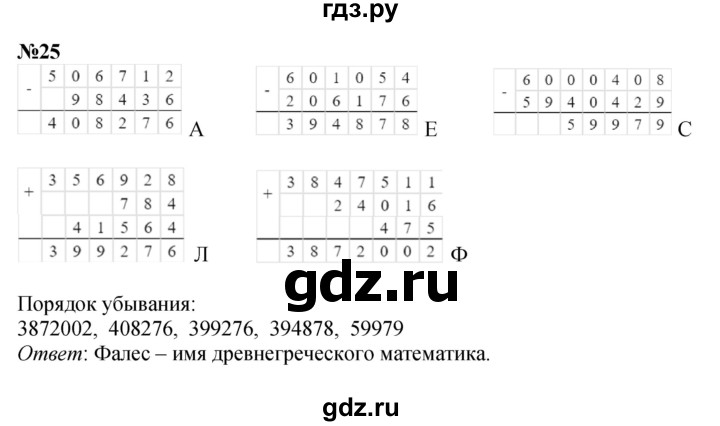 гдз.ру

№25

| - | 5 | 0 | 6 | 7 | 1 | 2 |
|---|---|---|---|---|---|---|
|  |  | 9 | 8 | 4 | 3 | 6 |
|  | 4 | 0 | 8 | 2 | 7 | 6 |

А

| - | 6 | 0 | 1 | 0 | 5 | 4 |
|---|---|---|---|---|---|---|
|  | 2 | 0 | 6 | 1 | 7 | 6 |
|  | 3 | 9 | 4 | 8 | 7 | 8 |

Е

| - | 6 | 0 | 0 | 0 | 4 | 0 | 8 |
|---|---|---|---|---|---|---|---|
|  | 5 | 9 | 4 | 0 | 4 | 2 | 9 |
|  |  |  | 5 | 9 | 9 | 7 | 9 |

С

| + | 3 | 5 | 6 | 9 | 2 | 8 |
|---|---|---|---|---|---|---|
|  |  |  |  | 7 | 8 | 4 |
|  |  | 4 | 1 | 5 | 6 | 4 |
|  | 3 | 9 | 9 | 2 | 7 | 6 |

Л

| + | 3 | 8 | 4 | 7 | 5 | 1 | 1 |
|---|---|---|---|---|---|---|---|
|  |  |  | 2 | 4 | 0 | 1 | 6 |
|  |  |  |  |  | 4 | 7 | 5 |
|  | 3 | 8 | 7 | 2 | 0 | 0 | 2 |

Ф

gdz.ru

Порядок убывания:
3872002, 408276, 399276, 394878, 59979
Ответ: Фалес – имя древнегреческого математика.

gdz.ru